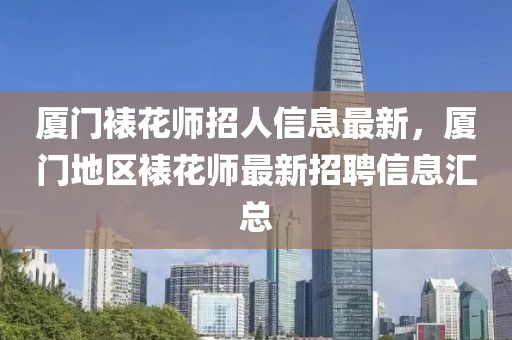 厦门裱花师招人信息最新，厦门地区裱花师最新招聘信息汇总